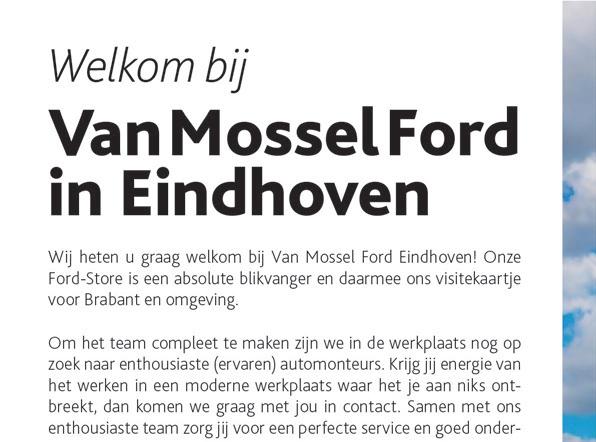 Welkom bij

Van Mossel Ford in Eindhoven

Wij heten u graag welkom bij Van Mossel Ford Eindhoven! Onze Ford-Store is een absolute blikvanger en daarmee ons visitekaartje voor Brabant en omgeving.

Om het team compleet te maken zijn we in de werkplaats nog op zoek naar enthousiaste (ervaren) automonteurs. Krijg jij energie van het werken in een moderne werkplaats waar het je aan niks ontbreekt, dan komen we graag met jou in contact. Samen met ons enthousiaste team zorg jij voor een perfecte service en goed onder-